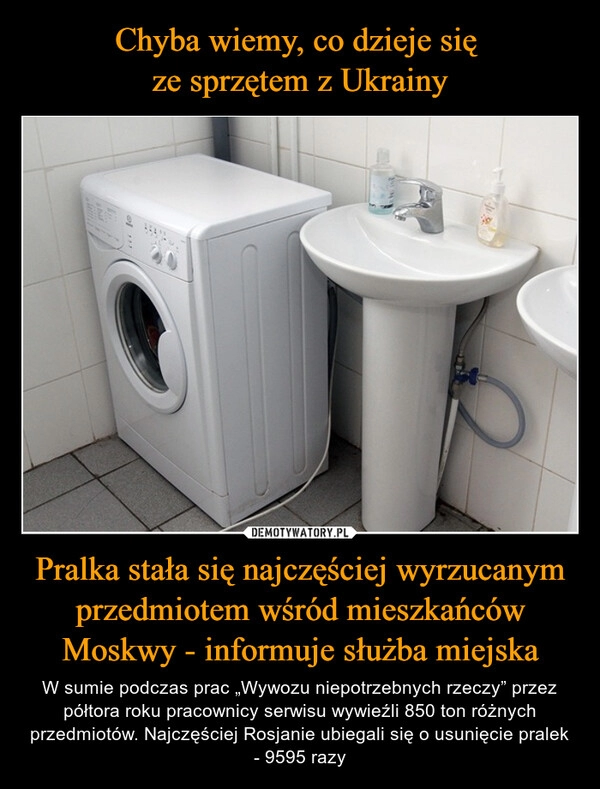 Chyba wiemy, co dzieje się ze sprzętem z Ukrainy

DEMOTYWATORY.PL

Pralka stała się najczęściej wyrzucanym przedmiotem wśród mieszkańców Moskwy - informuje służba miejska

W sumie podczas prac „Wywozu niepotrzebnych rzeczy” przez półtora roku pracownicy serwisu wywieźli 850 ton różnych przedmiotów. Najczęściej Rosjanie ubiegali się o usunięcie pralek - 9595 razy